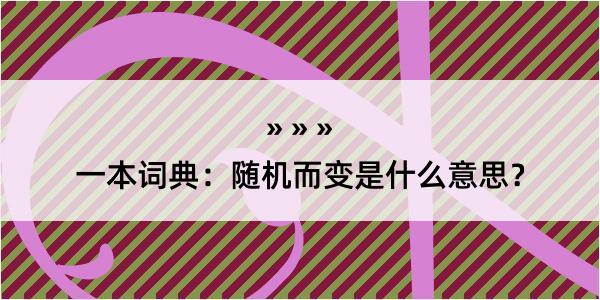 » » »

一本词典：随机而变是什么意思？